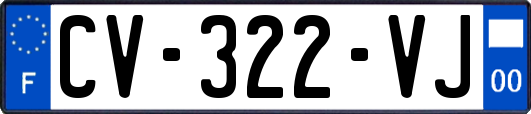 F

CV-322-VJ

00